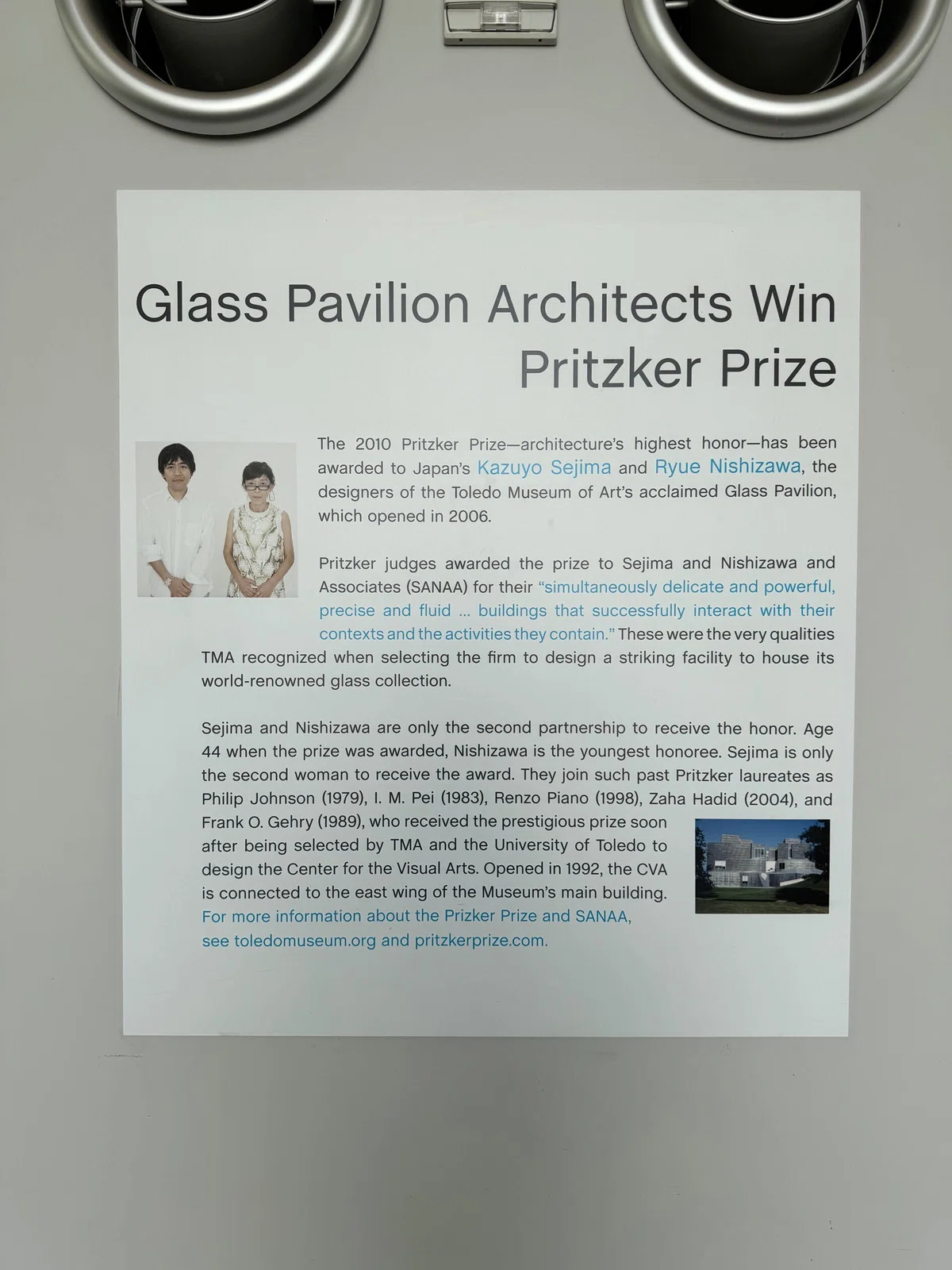 Glass Pavilion Architects Win Pritzker Prize

The 2010 Pritzker Prize—architecture's highest honor—has been awarded to Japan's Kazuyo Sejima and Ryue Nishizawa, the designers of the Toledo Museum of Art's acclaimed Glass Pavilion, which opened in 2006.

Pritzker judges awarded the prize to Sejima and Nishizawa and Associates (SANAA) for their "simultaneously delicate and powerful, precise and fluid ... buildings that successfully interact with their contexts and the activities they contain." These were the very qualities TMA recognized when selecting the firm to design a striking facility to house its world-renowned glass collection.

Sejima and Nishizawa are only the second partnership to receive the honor. Age 44 when the prize was awarded, Nishizawa is the youngest honoree. Sejima is only the second woman to receive the award. They join such past Pritzker laureates as Philip Johnson (1979), I. M. Pei (1983), Renzo Piano (1998), Zaha Hadid (2004), and Frank O. Gehry (1989), who received the prestigious prize soon after being selected by TMA and the University of Toledo to design the Center for the Visual Arts. Opened in 1992, the CVA is connected to the east wing of the Museum's main building. For more information about the Prizker Prize and SANAA, see toledomuseum.org and pritzkerprize.com.